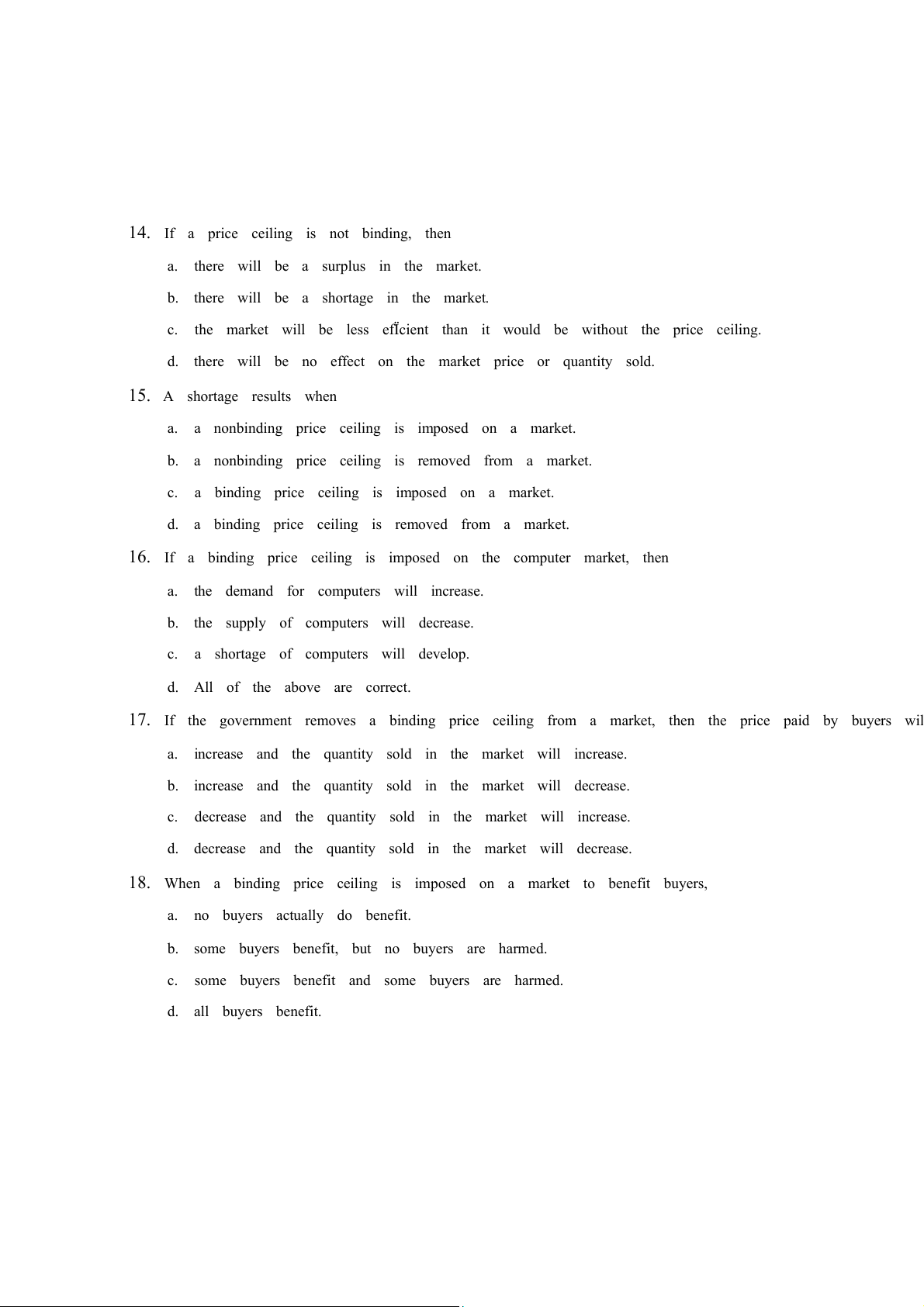 14. If a price ceiling is not binding, then

a. there will be a surplus in the market.

b. there will be a shortage in the market.

c. the market will be less efficient than it would be without the price ceiling.

d. there will be no effect on the market price or quantity sold.

15. A shortage results when

a. a nonbinding price ceiling is imposed on a market.

b. a nonbinding price ceiling is removed from a market.

c. a binding price ceiling is imposed on a market.

d. a binding price ceiling is removed from a market.

16. If a binding price ceiling is imposed on the computer market, then

a. the demand for computers will increase.

b. the supply of computers will decrease.

c. a shortage of computers will develop.

d. All of the above are correct.

17. If the government removes a binding price ceiling from a market, then the price paid by buyers wil

a. increase and the quantity sold in the market will increase.

b. increase and the quantity sold in the market will decrease.

c. decrease and the quantity sold in the market will increase.

d. decrease and the quantity sold in the market will decrease.

18. When a binding price ceiling is imposed on a market to benefit buyers,

a. no buyers actually do benefit.

b. some buyers benefit, but no buyers are harmed.

c. some buyers benefit and some buyers are harmed.

d. all buyers benefit.